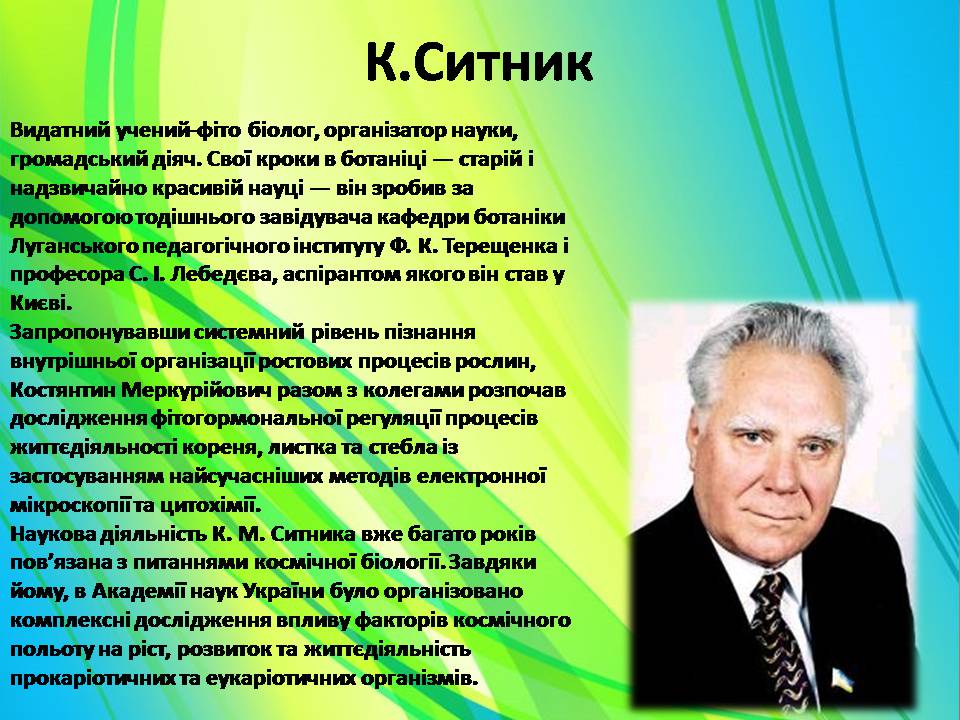 К.Ситник

Видатний учений-фіто біолог, організатор науки, громадський діяч. Свої кроки в ботаніці — старій і надзвичайно красивій науці — він зробив за допомогою тодішнього завідувача кафедри ботаніки Луганського педагогічного інституту Ф. К. Терещенка і професора С. І. Лебедєва, аспірантом якого він став у Києві.
Запропонувавши системний рівень пізнання внутрішньої організації ростових процесів рослин, Костянтин Меркурійович разом з колегами розпочав дослідження фітогормональної регуляції процесів життєдіяльності кореня, листка та стебла із застосуванням найсучасніших методів електронної мікроскопії та цитохімії.
Наукова діяльність К. М. Ситника вже багато років пов'язана з питаннями космічної біології. Завдяки йому, в Академії наук України було організовано комплексні дослідження впливу факторів космічного польоту на ріст, розвиток та життєдіяльність прокаріотичних та еукаріотичних організмів.